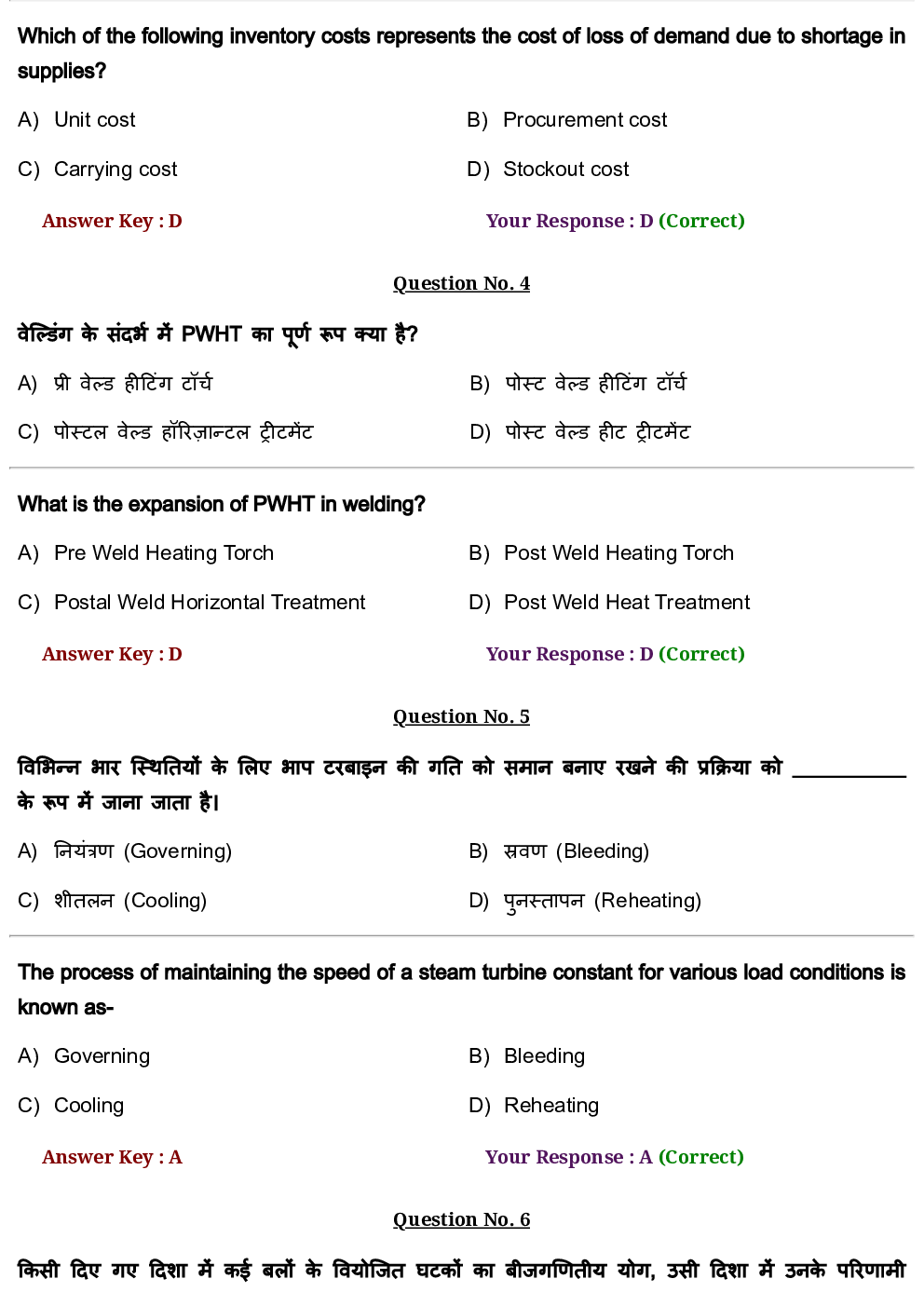 Which of the following inventory costs represents the cost of loss of demand due to shortage in supplies?

A) Unit cost

B) Procurement cost

C) Carrying cost

D) Stockout cost

Answer Key : D

Your Response : D (Correct)

Question No. 4

वेल्डिंग के संदर्भ में PWHT का पूर्ण रूप क्या है?

A) प्री वेल्ड हीटिंग टॉर्च

B) पोस्ट वेल्ड हीटिंग टॉर्च

C) पोस्टल वेल्ड हॉरिज़ान्टल ट्रीटमेंट

D) पोस्ट वेल्ड हीट ट्रीटमेंट

What is the expansion of PWHT in welding?

A) Pre Weld Heating Torch

B) Post Weld Heating Torch

C) Postal Weld Horizontal Treatment

D) Post Weld Heat Treatment

Answer Key : D

Your Response : D (Correct)

Question No. 5

विभिन्न भार स्थितियों के लिए भाप टरबाइन की गति को समान बनाए रखने की प्रक्रिया को __________ के रूप में जाना जाता है।

A) नियंत्रण (Governing)

B) स्रवण (Bleeding)

C) शीतलन (Cooling)

D) पुनस्तापन (Reheating)

The process of maintaining the speed of a steam turbine constant for various load conditions is known as-

A) Governing

B) Bleeding

C) Cooling

D) Reheating

Answer Key : A

Your Response : A (Correct)

Question No. 6

किसी दिए गए दिशा में कई बलों के वियोजित घटकों का बीजगणितीय योग, उसी दिशा में उनके परिणामी